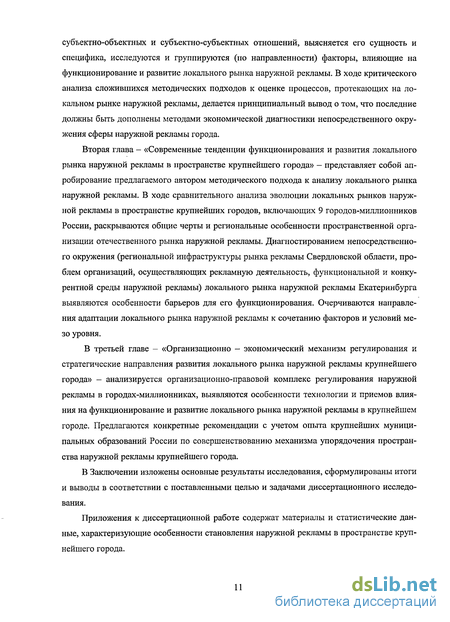 субъектно-объектных и субъектно-субъектных отношений, выясняется его сущность и специфика, исследуются и группируются (по направленности) факторы, влияющие на функционирование и развитие локального рынка наружной рекламы. В ходе критического анализа сложившихся методических подходов к оценке процессов, протекающих на локальном рынке наружной рекламы, делается принципиальный вывод о том, что последние должны быть дополнены методами экономической диагностики непосредственного окружения сферы наружной рекламы города.

Вторая глава – «Современные тенденции функционирования и развития локального рынка наружной рекламы в пространстве крупнейшего города» – представляет собой апробирование предлагаемого автором методического подхода к анализу локального рынка наружной рекламы. В ходе сравнительного анализа эволюции локальных рынков наружной рекламы в пространстве крупнейших городов, включающих 9 городов-миллионников России, раскрываются общие черты и региональные особенности пространственной организации отечественного рынка наружной рекламы. Диагностированием непосредственного окружения (региональной инфраструктуры рынка рекламы Свердловской области, проблем организаций, осуществляющих рекламную деятельность, функциональной и конкурентной среды наружной рекламы) локального рынка наружной рекламы Екатеринбурга выявляются особенности барьеров для его функционирования. Очерчиваются направления адаптации локального рынка наружной рекламы к сочетанию факторов и условий мезо уровня.

В третьей главе – «Организационно – экономический механизм регулирования и стратегические направления развития локального рынка наружной рекламы крупнейшего города» – анализируется организационно-правовой комплекс регулирования наружной рекламы в городах-миллионниках, выявляются особенности технологии и приемов влияния на функционирование и развитие локального рынка наружной рекламы в крупнейшем городе. Предлагаются конкретные рекомендации с учетом опыта крупнейших муниципальных образований России по совершенствованию механизма упорядочения пространства наружной рекламы крупнейшего города.

В Заключении изложены основные результаты исследования, сформулированы итоги и выводы в соответствии с поставленными целью и задачами диссертационного исследования.

Приложения к диссертационной работе содержат материалы и статистические данные, характеризующие особенности становления наружной рекламы в пространстве крупнейшего города.

11

dsLib.net
библиотека диссертаций